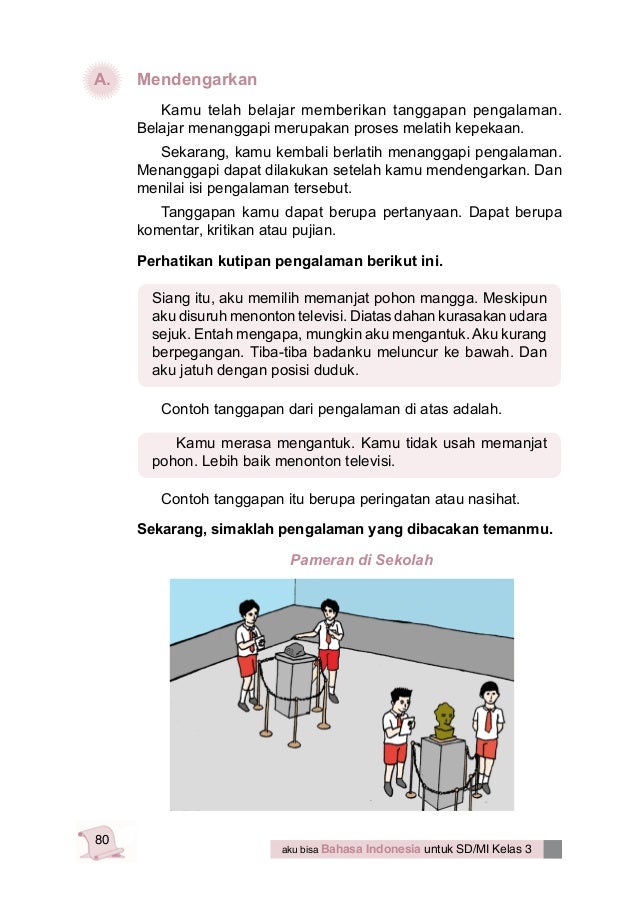 A. Mendengarkan

Kamu telah belajar memberikan tanggapan pengalaman. Belajar menanggapi merupakan proses melatih kepekaan.

Sekarang, kamu kembali berlatih menanggapi pengalaman. Menanggapi dapat dilakukan setelah kamu mendengarkan. Dan menilai isi pengalaman tersebut.

Tanggapan kamu dapat berupa pertanyaan. Dapat berupa komentar, kritikan atau pujian.

Perhatikan kutipan pengalaman berikut ini.

Siang itu, aku memilih memanjat pohon mangga. Meskipun aku disuruh menonton televisi. Diatas dahan kurasakan udara sejuk. Entah mengapa, mungkin aku mengantuk. Aku kurang berpegangan. Tiba-tiba badanku meluncur ke bawah. Dan aku jatuh dengan posisi duduk.

Contoh tanggapan dari pengalaman di atas adalah.

Kamu merasa mengantuk. Kamu tidak usah memanjat pohon. Lebih baik menonton televisi.

Contoh tanggapan itu berupa peringatan atau nasihat.

Sekarang, simaklah pengalaman yang dibacakan temanmu.

Pameran di Sekolah

80

aku bisa Bahasa Indonesia untuk SD/MI Kelas 3